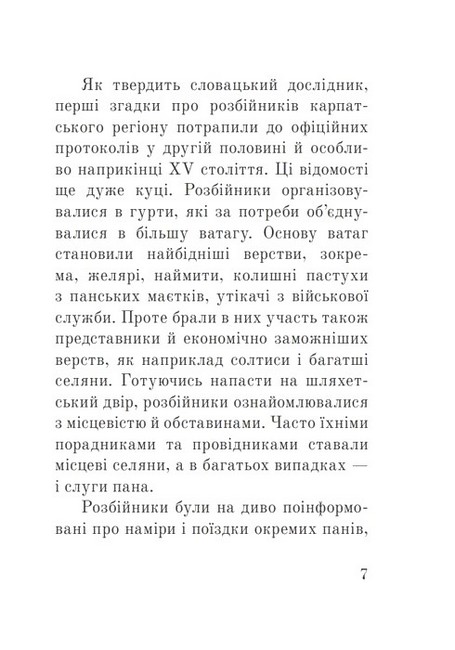 Як твердить словацький дослідник, перші згадки про розбійників карпатського регіону потрапили до офіційних протоколів у другій половині й особливо наприкінці XV століття. Ці відомості ще дуже куці. Розбійники організовувалися в гурти, які за потреби об'єднувалися в більшу ватагу. Основу ватаг становили найбідніші верстви, зокрема, желярі, наймити, колишні пастухи з панських маєтків, утікачі з військової служби. Проте брали в них участь також представники й економічно заможніших верств, як наприклад солтиси і багатші селяни. Готуючись напасти на шляхетський двір, розбійники ознайомлювалися з місцевістю й обставинами. Часто їхніми порадниками та провідниками ставали місцеві селяни, а в багатьох випадках — і слуги пана.

Розбійники були на диво поінформовані про наміри і поїздки окремих панів,

7